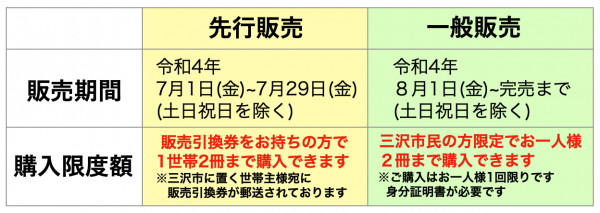 |  | 先行販売 | 一般販売 |
|---|---|---|
| 販売期間 | 令和4年 7月1日(金)~7月29日(金) (土日祝日を除く) | 令和4年 8月1日(金)~完売まで (土日祝日を除く) |
| 購入限度額 | 販売引換券をお持ちの方で 1世帯2冊まで購入できます ※三沢市に置く世帯主様宛に 販売引換券が郵送されております | 三沢市民の方限定でお一人様 2冊まで購入できます ※ご購入はお一人様1回限りです 身分証明書が必要です |